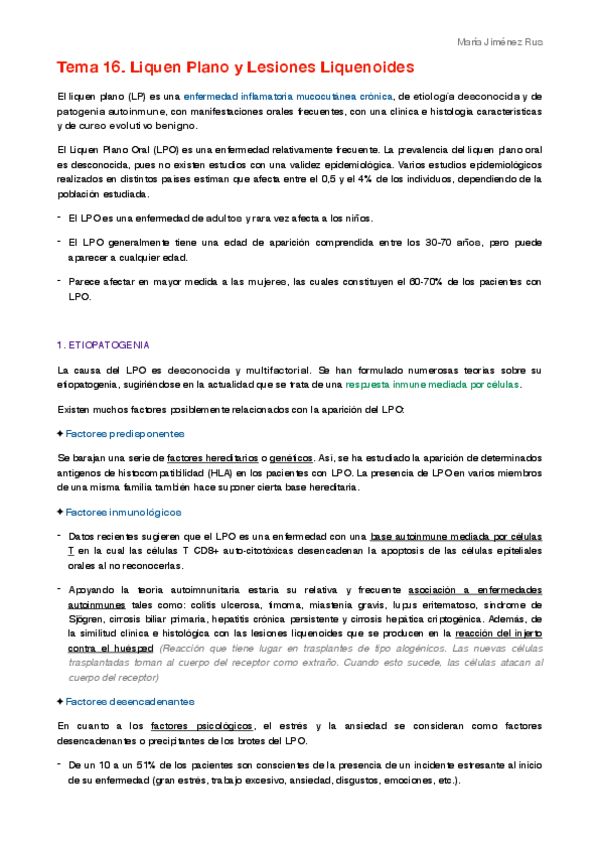 María Jiménez Rus

Tema 16. Liquen Plano y Lesiones Liquenoides

El liquen plano (LP) es una enfermedad inflamatoria mucocutánea crónica, de etiología desconocida y de patogenia autoinmune, con manifestaciones orales frecuentes, con una clínica e histología características y de curso evolutivo benigno.

El Liquen Plano Oral (LPO) es una enfermedad relativamente frecuente. La prevalencia del liquen plano oral es desconocida, pues no existen estudios con una validez epidemiológica. Varios estudios epidemiológicos realizados en distintos países estiman que afecta entre el 0,5 y el 4% de los individuos, dependiendo de la población estudiada.

- El LPO es una enfermedad de adultos y rara vez afecta a los niños.

- El LPO generalmente tiene una edad de aparición comprendida entre los 30-70 años, pero puede aparecer a cualquier edad.

- Parece afectar en mayor medida a las mujeres, las cuales constituyen el 60-70% de los pacientes con LPO.

1. ETIOPATOGENIA

La causa del LPO es desconocida y multifactorial. Se han formulado numerosas teorías sobre su etiopatogenia, sugiriéndose en la actualidad que se trata de una respuesta inmune mediada por células.

Existen muchos factores posiblemente relacionados con la aparición del LPO:

✦ Factores predisponentes

Se barajan una serie de factores hereditarios o genéticos. Así, se ha estudiado la aparición de determinados antígenos de histocompatibilidad (HLA) en los pacientes con LPO. La presencia de LPO en varios miembros de una misma familia también hace suponer cierta base hereditaria.

✦ Factores inmunológicos

- Datos recientes sugieren que el LPO es una enfermedad con una base autoinmune mediada por células T en la cual las células T CD8+ auto-citotóxicas desencadenan la apoptosis de las células epiteliales orales al no reconocerlas.

- Apoyando la teoría autoinmunitaria estaría su relativa y frecuente asociación a enfermedades autoinmunes tales como: colitis ulcerosa, timoma, miastenia gravis, lupus eritematoso, síndrome de Sjögren, cirrosis biliar primaria, hepatitis crónica persistente y cirrosis hepática criptogénica. Además, de la similitud clínica e histológica con las lesiones liquenoides que se producen en la reacción del injerto contra el huésped (Reacción que tiene lugar en trasplantes de tipo alogénicos. Las nuevas células trasplantadas toman al cuerpo del receptor como extraño. Cuando esto sucede, las células atacan al cuerpo del receptor)

✦ Factores desencadenantes

En cuanto a los factores psicológicos, el estrés y la ansiedad se consideran como factores desencadenantes o precipitantes de los brotes del LPO.

- De un 10 a un 51% de los pacientes son conscientes de la presencia de un incidente estresante al inicio de su enfermedad (gran estrés, trabajo excesivo, ansiedad, disgustos, emociones, etc.).